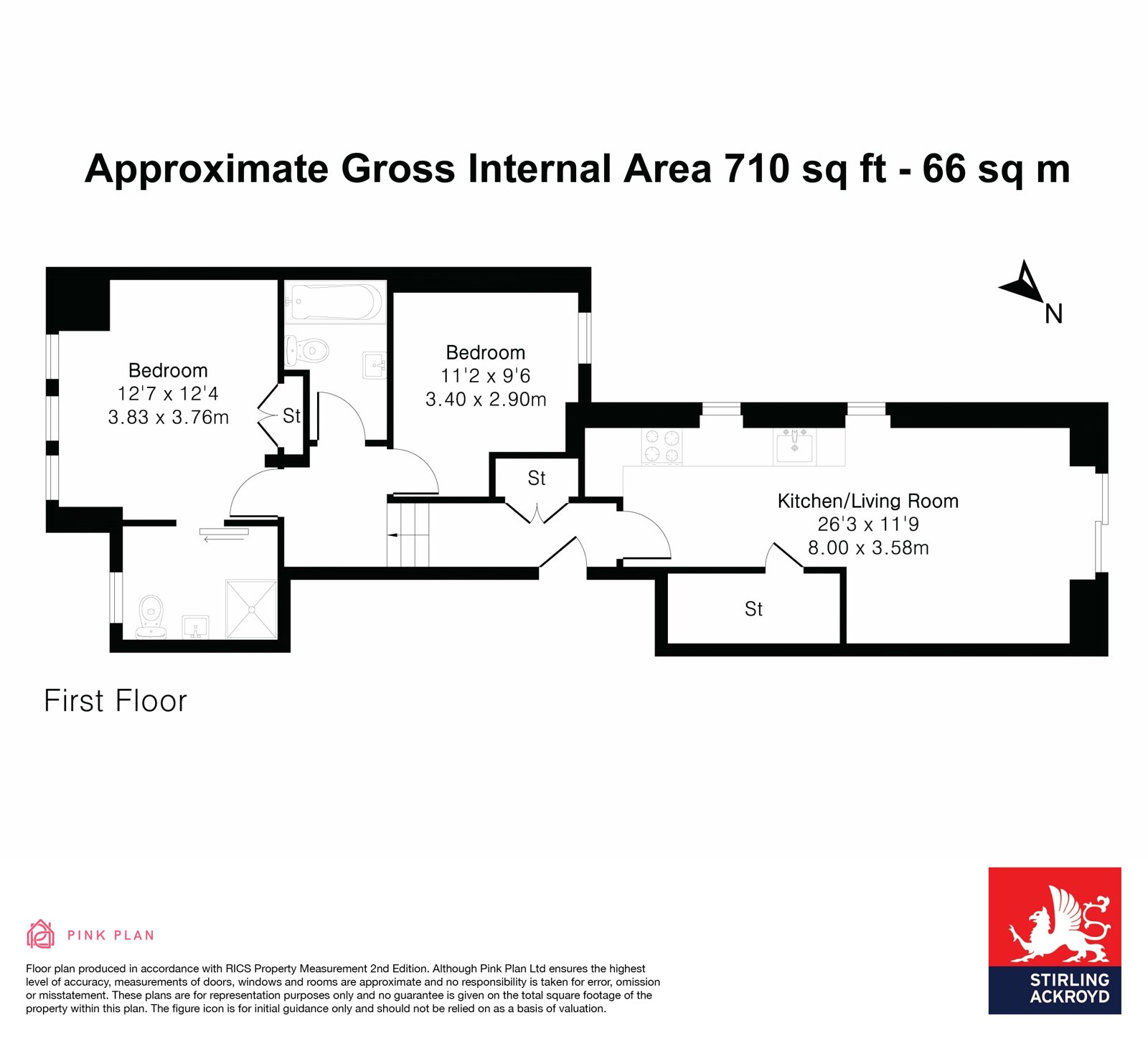 Approximate Gross Internal Area 710 sq ft - 66 sq m

N

Bedroom
12'7 x 12'4
3.83 x 3.76m

St

Bedroom
11'2 x 9'6
3.40 x 2.90m

St

Kitchen/Living Room
26'3 x 11'9
8.00 x 3.58m

St

First Floor

PINK PLAN

Floor plan produced in accordance with RICS Property Measurement 2nd Edition. Although Pink Plan Ltd ensures the highest level of accuracy, measurements of doors, windows and rooms are approximate and no responsibility is taken for error, omission or misstatement. These plans are for representation purposes only and no guarantee is given on the total square footage of the property within this plan. The figure icon is for initial guidance only and should not be relied on as a basis of valuation.

STIRLING
ACKROYD